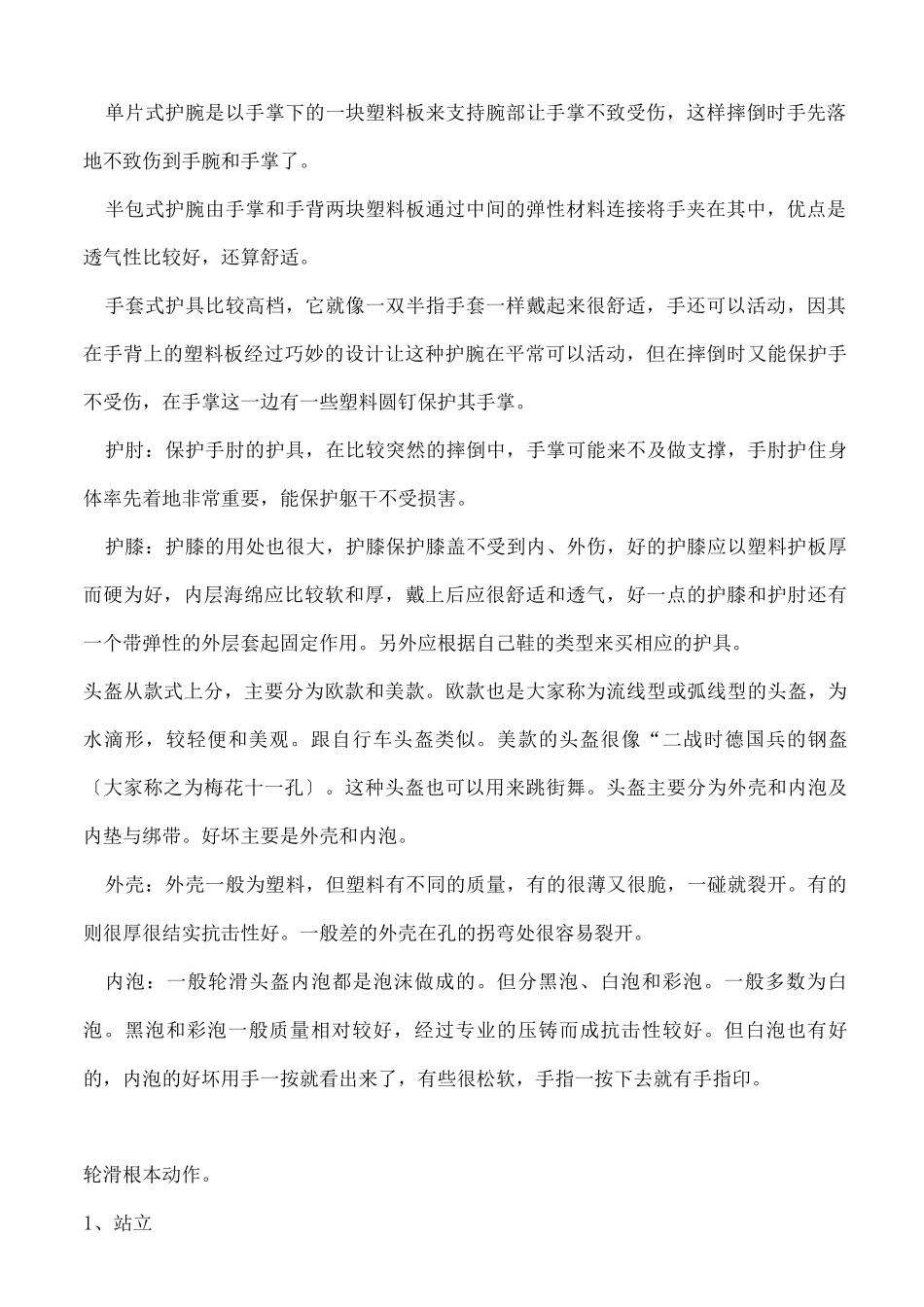 单片式护腕是以手掌下的一块塑料板来支持腕部让手掌不致受伤，这样摔倒时手先落地不致伤到手腕和手掌了。

半包式护腕由手掌和手背两块塑料板通过中间的弹性材料连接将手夹在其中，优点是透气性比较好，还算舒适。

手套式护具比较高档，它就像一双半指手套一样戴起来很舒适，手还可以活动，因其在手背上的塑料板经过巧妙的设计让这种护腕在平常可以活动，但在摔倒时又能保护手不受伤，在手掌这一边有一些塑料圆钉保护其手掌。

护肘：保护手肘的护具，在比较突然的摔倒中，手掌可能来不及做支撑，手肘护住身体率先着地非常重要，能保护躯干不受损害。

护膝：护膝的用处也很大，护膝保护膝盖不受到内、外伤，好的护膝应以塑料护板厚而硬为好，内层海绵应比较软和厚，戴上后应很舒适和透气，好一点的护膝和护肘还有一个带弹性的外层套起固定作用。另外应根据自己鞋的类型来买相应的护具。

头盔从款式上分，主要分为欧款和美款。欧款也是大家称为流线型或弧线型的头盔，为水滴形，较轻便和美观。跟自行车头盔类似。美款的头盔很像“二战时德国兵的钢盔〔大家称之为梅花十一孔〕。这种头盔也可以用来跳街舞。头盔主要分为外壳和内泡及内垫与绑带。好坏主要是外壳和内泡。

外壳：外壳一般为塑料，但塑料有不同的质量，有的很薄又很脆，一碰就裂开。有的则很厚很结实抗击性好。一般差的外壳在孔的拐弯处很容易裂开。

内泡：一般轮滑头盔内泡都是泡沫做成的。但分黑泡、白泡和彩泡。一般多数为白泡。黑泡和彩泡一般质量相对较好，经过专业的压铸而成抗击性较好。但白泡也有好的，内泡的好坏用手一按就看出来了，有些很松软，手指一按下去就有手指印。

轮滑根本动作。

1、站立